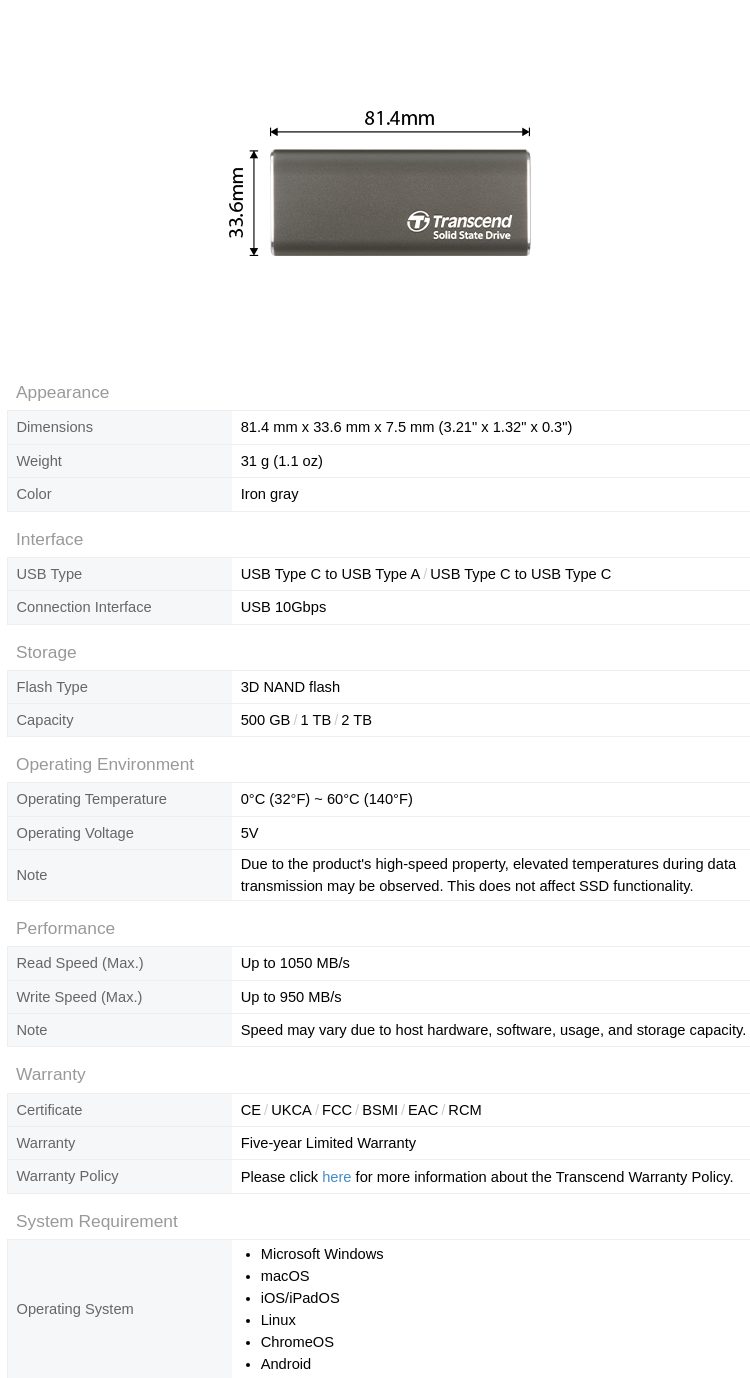 81.4mm

33.6mm

Transcend
Solid State Drive

Appearance

| Dimensions | 81.4 mm x 33.6 mm x 7.5 mm (3.21" x 1.32" x 0.3") |
|---|---|
| Weight | 31 g (1.1 oz) |
| Color | Iron gray |

Interface

| USB Type | USB Type C to USB Type A / USB Type C to USB Type C |
|---|---|
| Connection Interface | USB 10Gbps |

Storage

| Flash Type | 3D NAND flash |
|---|---|
| Capacity | 500 GB / 1 TB / 2 TB |

Operating Environment

| Operating Temperature | 0°C (32°F) ~ 60°C (140°F) |
|---|---|
| Operating Voltage | 5V |
| Note | Due to the product's high-speed property, elevated temperatures during data transmission may be observed. This does not affect SSD functionality. |

Performance

| Read Speed (Max.) | Up to 1050 MB/s |
|---|---|
| Write Speed (Max.) | Up to 950 MB/s |
| Note | Speed may vary due to host hardware, software, usage, and storage capacity. |

Warranty

| Certificate | CE / UKCA / FCC / BSMI / EAC / RCM |
|---|---|
| Warranty | Five-year Limited Warranty |
| Warranty Policy | Please click here for more information about the Transcend Warranty Policy. |

System Requirement

| Operating System | • Microsoft Windows • macOS • iOS/iPadOS • Linux • ChromeOS • Android |
|---|---|